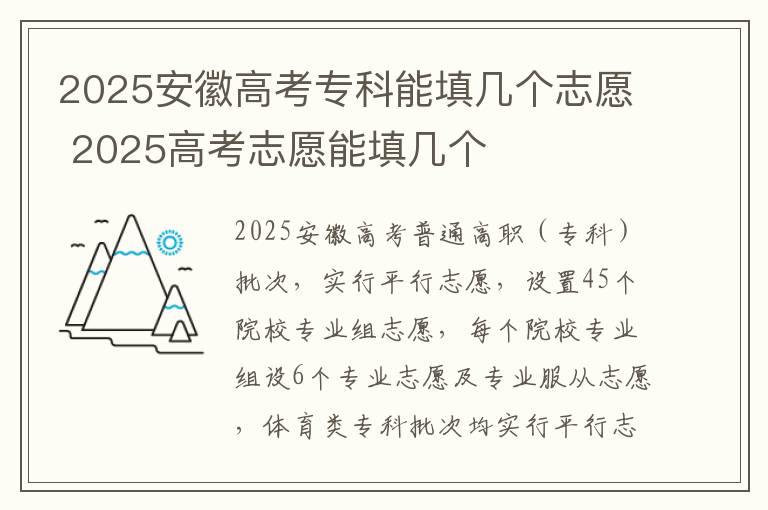 2025安徽高考专科能填几个志愿 2025高考志愿能填几个

2025安徽高考普通高职（专科）批次，实行平行志愿，设置45个院校专业组志愿，每个院校专业组设6个专业志愿及专业服从志愿，体育类专科批次均实行平行志